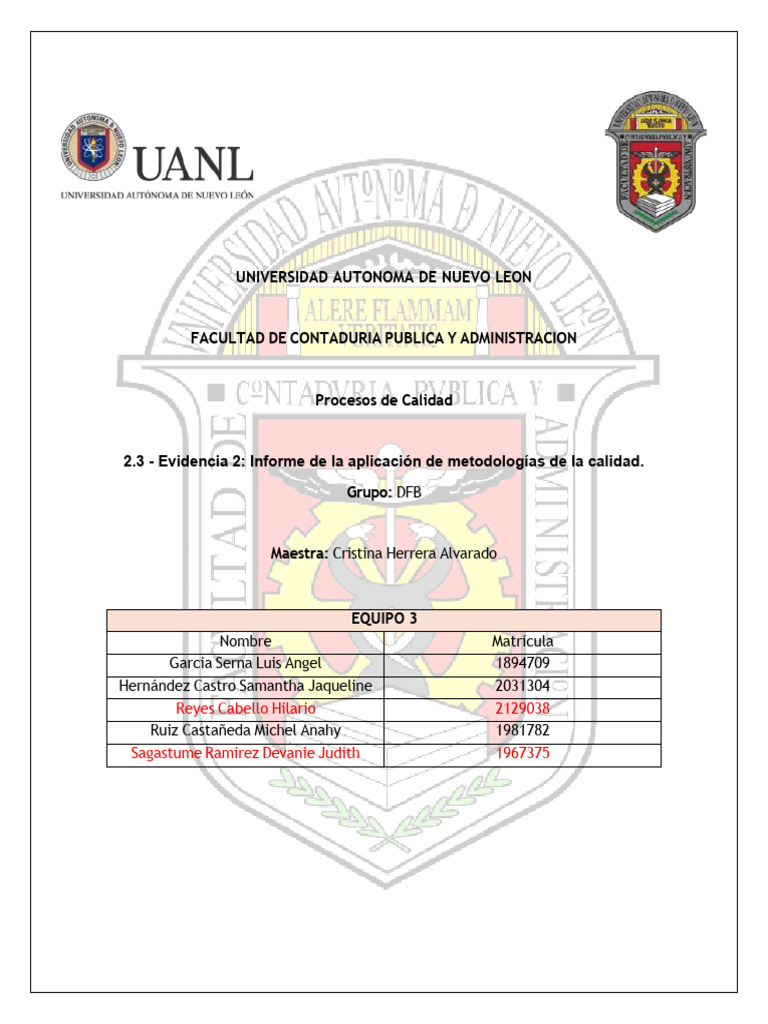 UANL
UNIVERSIDAD AUTÓNOMA DE NUEVO LEÓN

UNIVERSIDAD AUTONOMA DE NUEVO LEON

FACULTAD DE CONTADURIA PUBLICA Y ADMINISTRACION

Procesos de Calidad

2.3 - Evidencia 2: Informe de la aplicación de metodologías de la calidad.

Grupo: DFB

Maestra: Cristina Herrera Alvarado

| EQUIPO 3 | |
|---|---|
| Nombre | Matricula |
| Garcia Serna Luis Angel | 1894709 |
| Hernández Castro Samantha Jaqueline | 2031304 |
| Reyes Cabello Hilario | 2129038 |
| Ruiz Castañeda Michel Anahy | 1981782 |
| Sagastume Ramirez Devanie Judith | 1967375 |